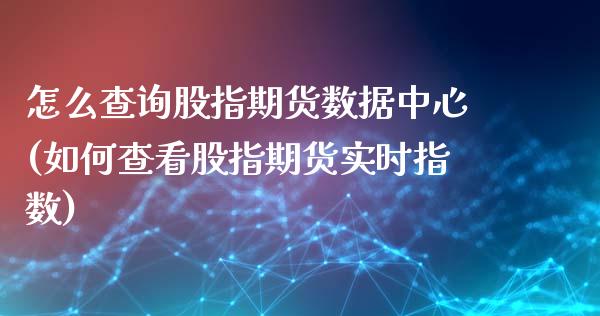 怎么查询股指期货数据中心(如何查看股指期货实时指数)